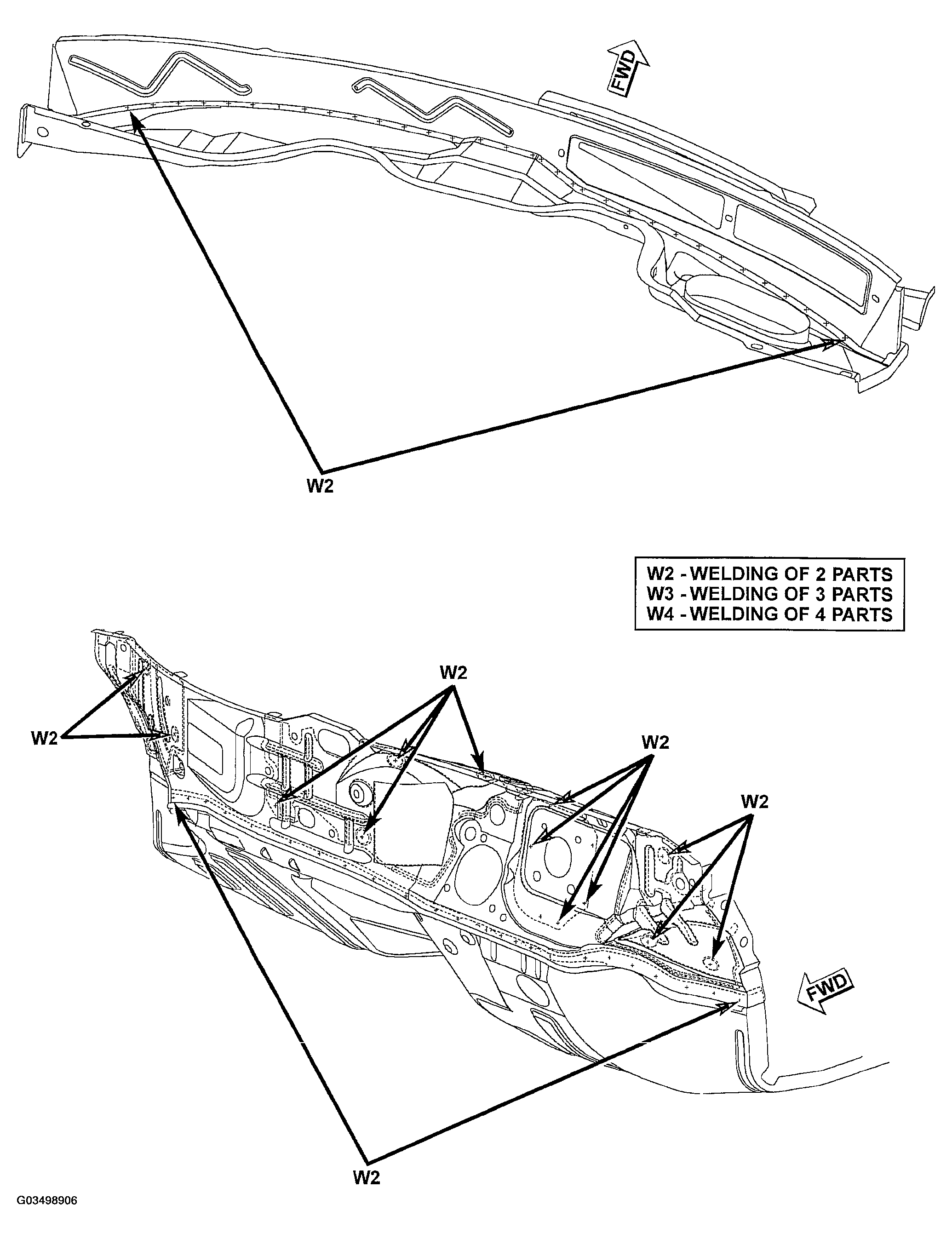 FWD

W2

W2 - WELDING OF 2 PARTS
W3 - WELDING OF 3 PARTS
W4 - WELDING OF 4 PARTS

W2

W2

W2

W2

FWD

W2

G03498906